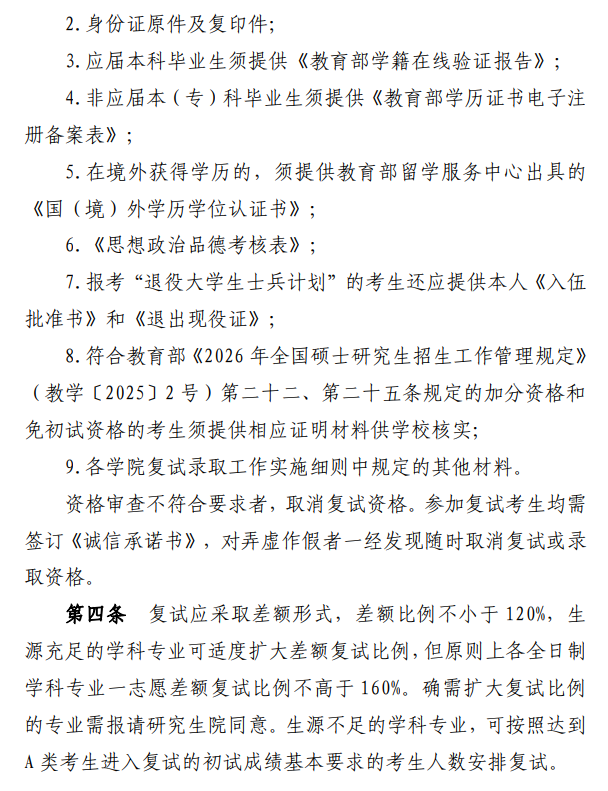 2.身份证原件及复印件；

3.应届本科毕业生须提供《教育部学籍在线验证报告》；

4.非应届本（专）科毕业生须提供《教育部学历证书电子注册备案表》；

5.在境外获得学历的，须提供教育部留学服务中心出具的《国（境）外学历学位认证书》；

6.《思想政治品德考核表》；

7.报考“退役大学生士兵计划”的考生还应提供本人《入伍批准书》和《退出现役证》；

8.符合教育部《2026年全国硕士研究生招生工作管理规定》（教学〔2025〕2号）第二十二、第二十五条规定的加分资格和免初试资格的考生须提供相应证明材料供学校核实;

9.各学院复试录取工作实施细则中规定的其他材料。

资格审查不符合要求者，取消复试资格。参加复试考生均需签订《诚信承诺书》，对弄虚作假者一经发现随时取消复试或录取资格。

第四条 复试应采取差额形式，差额比例不小于120%，生源充足的学科专业可适度扩大差额复试比例，但原则上各全日制学科专业一志愿差额复试比例不高于160%。确需扩大复试比例的专业需报请研究生院同意。生源不足的学科专业，可按照达到A类考生进入复试的初试成绩基本要求的考生人数安排复试。